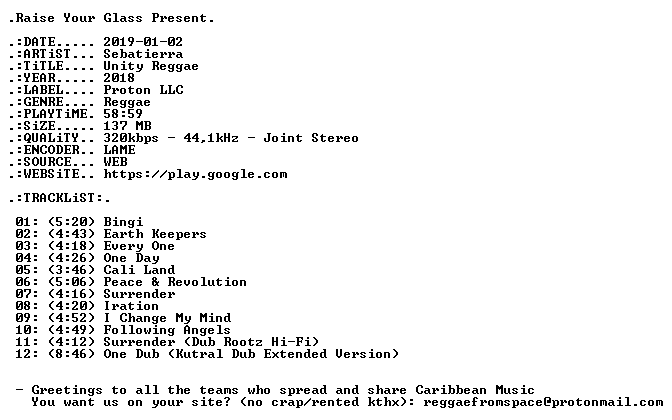 .Raise Your Glass Present.

.:DATE..... 2019-01-02
.:ARTiST... Sebatierra
.:TiTLE.... Unity Reggae
.:YEAR..... 2018
.:LABEL.... Proton LLC
.:GENRE.... Reggae
.:PLAYTiME. 58:59
.:SiZE..... 137 MB
.:QUALiTY.. 320kbps - 44,1kHz - Joint Stereo
.:ENCODER.. LAME
.:SOURCE... WEB
.:WEBSiTE.. https://play.google.com

.:TRACKLiST:.

01: (5:20) Bingi
02: (4:43) Earth Keepers
03: (4:18) Every One
04: (4:26) One Day
05: (3:46) Cali Land
06: (5:06) Peace & Revolution
07: (4:16) Surrender
08: (4:20) Iration
09: (4:52) I Change My Mind
10: (4:49) Following Angels
11: (4:12) Surrender (Dub Rootz Hi-Fi)
12: (8:46) One Dub (Kutral Dub Extended Version)

- Greetings to all the teams who spread and share Caribbean Music
You want us on your site? (no crap/rented kthx): reggaefromspace@protonmail.com